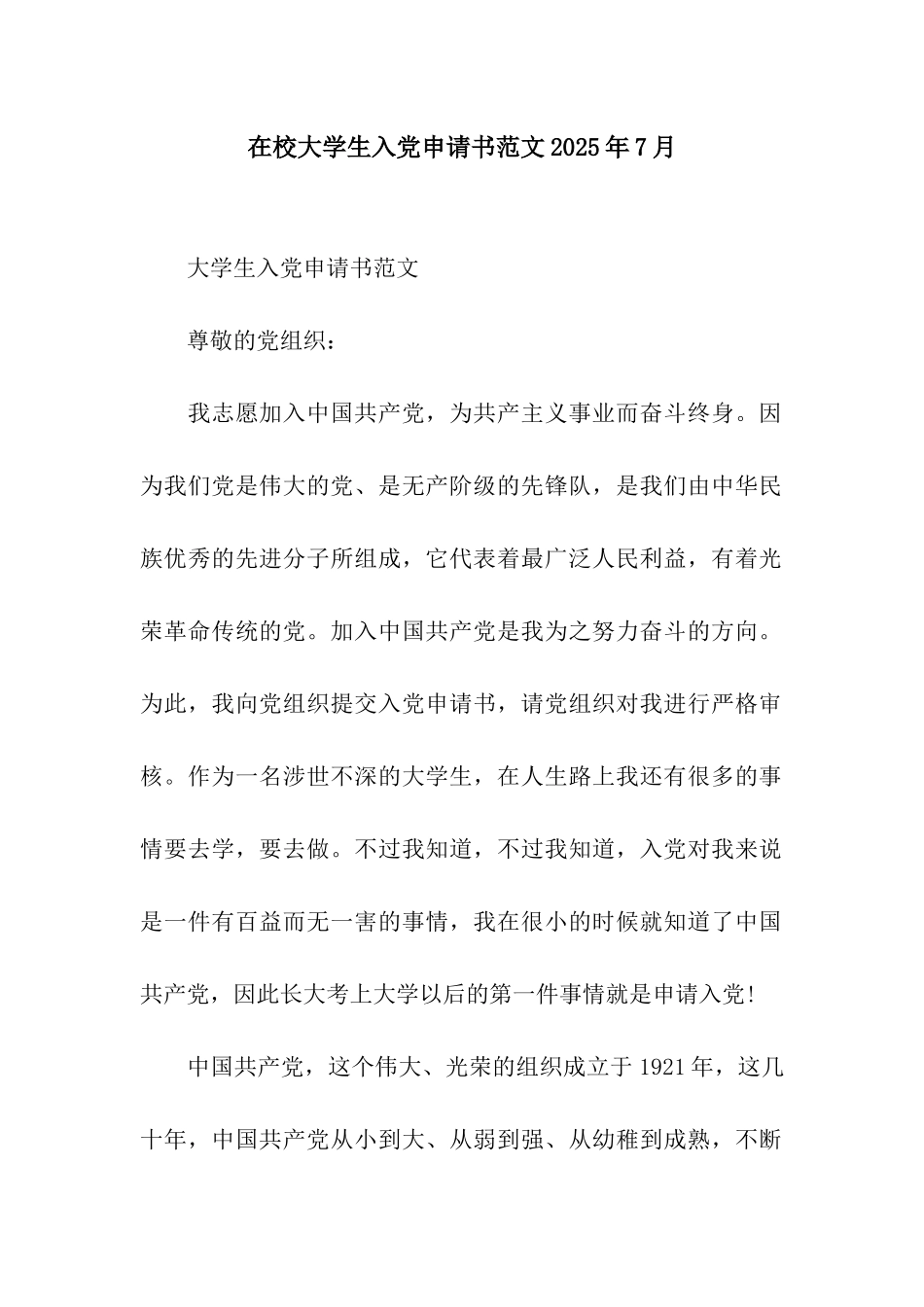 在校大学生入党申请书范文2025年7月

大学生入党申请书范文

尊敬的党组织：

我志愿加入中国共产党，为共产主义事业而奋斗终身。因为我们党是伟大的党、是无产阶级的先锋队，是我们由中华民族优秀的先进分子所组成，它代表着最广泛人民利益，有着光荣革命传统的党。加入中国共产党是我为之努力奋斗的方向。为此，我向党组织提交入党申请书，请党组织对我进行严格审核。作为一名涉世不深的大学生，在人生路上我还有很多的事情要去学，要去做。不过我知道，不过我知道，入党对我来说是一件有百益而无一害的事情，我在很小的时候就知道了中国共产党，因此长大考上大学以后的第一件事情就是申请入党!

中国共产党，这个伟大、光荣的组织成立于1921年，这几十年，中国共产党从小到大、从弱到强、从幼稚到成熟，不断